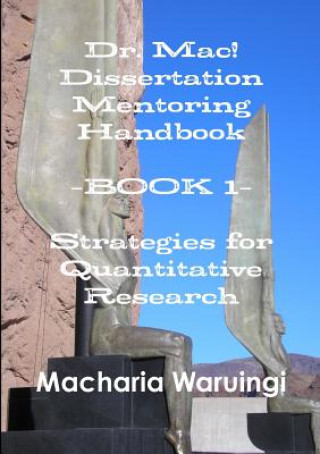 Dr. Mac!
Dissertation
Mentoring
Handbook

-BOOK 1-

Strategies for
Quantitative
Research

Macharia Waruingi